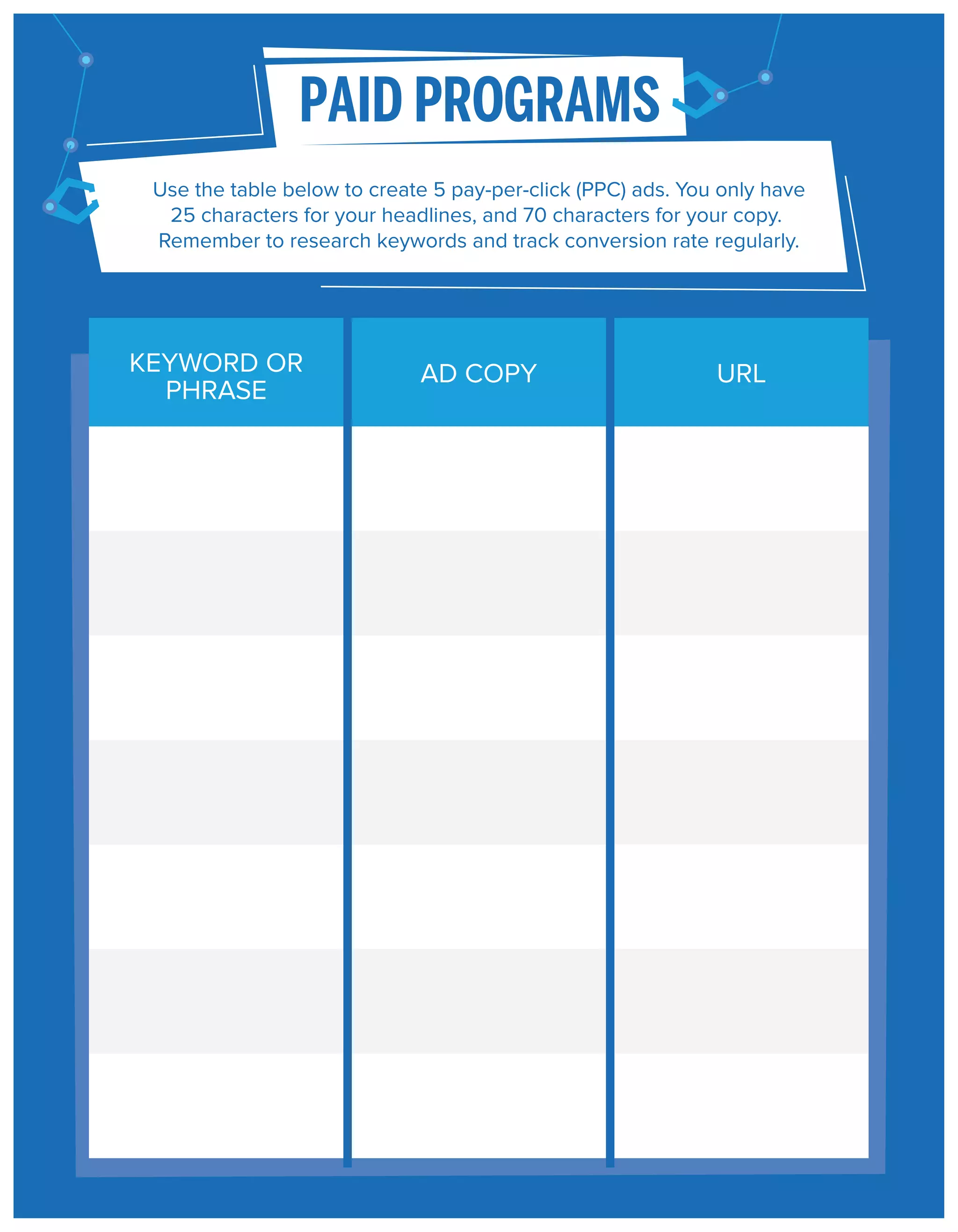 PAID PROGRAMS

Use the table below to create 5 pay-per-click (PPC) ads. You only have 25 characters for your headlines, and 70 characters for your copy. Remember to research keywords and track conversion rate regularly.

| KEYWORD OR PHRASE | AD COPY | URL |
|---|---|---|
| | | |
| | | |
| | | |
| | | |
| | | |
| | | |
| | | |